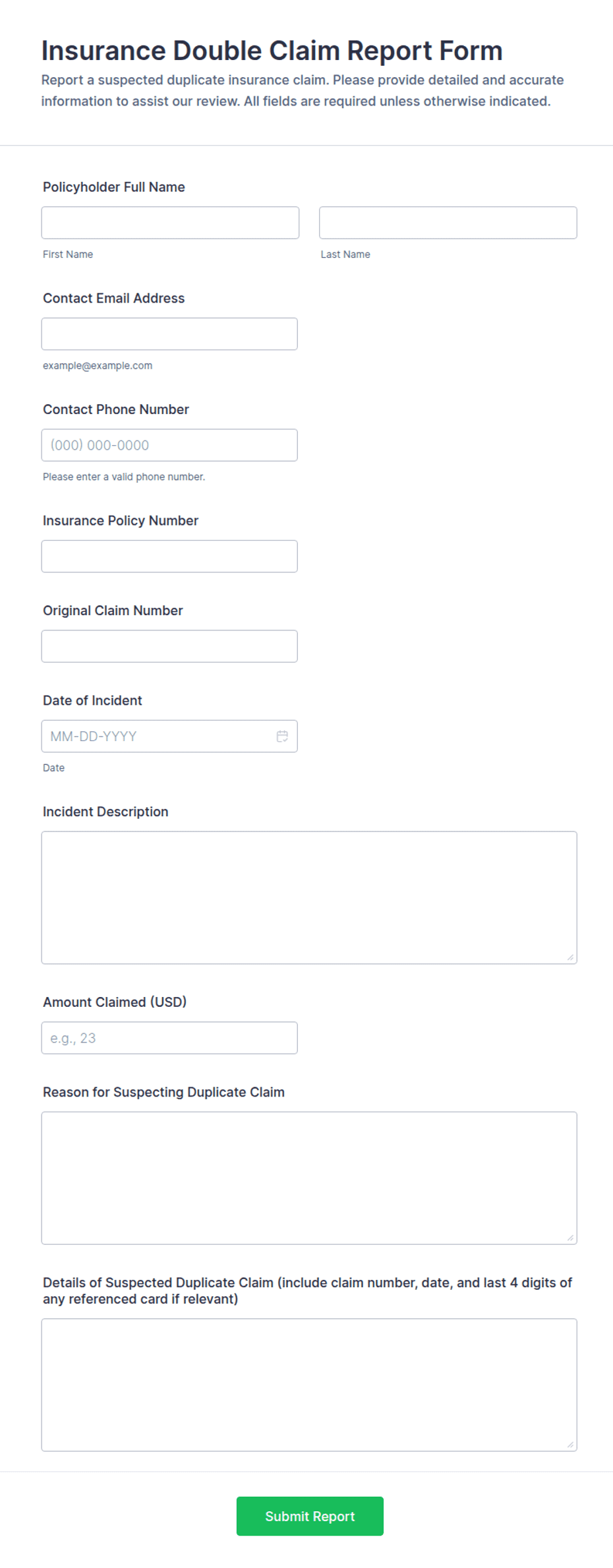 Insurance Double Claim Report Form

Report a suspected duplicate insurance claim. Please provide detailed and accurate information to assist our review. All fields are required unless otherwise indicated.

Policyholder Full Name

First Name

Last Name

Contact Email Address

example@example.com

Contact Phone Number

(000) 000-0000

Please enter a valid phone number.

Insurance Policy Number

Original Claim Number

Date of Incident

MM-DD-YYYY

Date

Incident Description

Amount Claimed (USD)

e.g., 23

Reason for Suspecting Duplicate Claim

Details of Suspected Duplicate Claim (include claim number, date, and last 4 digits of any referenced card if relevant)

Submit Report